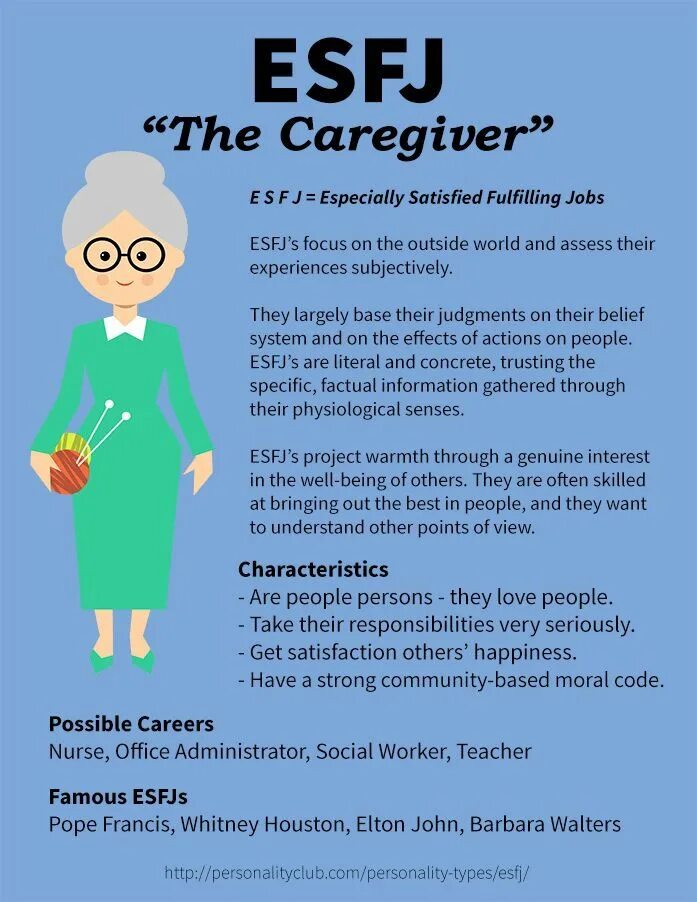 ESFJ

"The Caregiver"

E S F J = Especially Satisfied Fulfilling Jobs

ESFJ's focus on the outside world and assess their experiences subjectively.

They largely base their judgments on their belief system and on the effects of actions on people. ESFJ's are literal and concrete, trusting the specific, factual information gathered through their physiological senses.

ESFJ's project warmth through a genuine interest in the well-being of others. They are often skilled at bringing out the best in people, and they want to understand other points of view.

Characteristics
- Are people persons - they love people.
- Take their responsibilities very seriously.
- Get satisfaction others' happiness.
- Have a strong community-based moral code.

Possible Careers
Nurse, Office Administrator, Social Worker, Teacher

Famous ESFJs
Pope Francis, Whitney Houston, Elton John, Barbara Walters

http://personalityclub.com/personality-types/esfj/